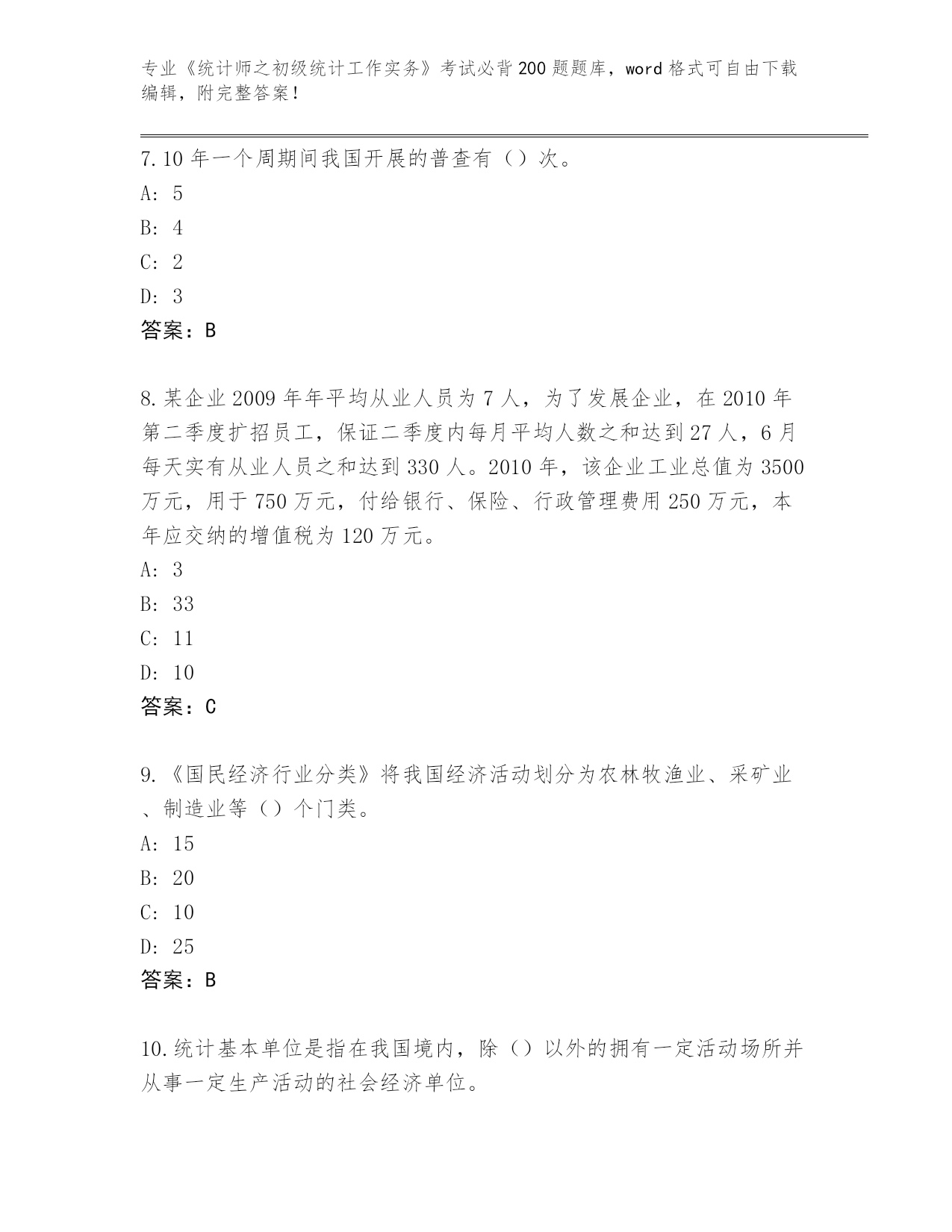 专业《统计师之初级统计工作实务》考试必背200题题库，word格式可自由下载编辑，附完整答案！

7.10年一个周期间我国开展的普查有（）次。
A: 5
B: 4
C: 2
D: 3
答案：B

8.某企业2009年年平均从业人员为7人，为了发展企业，在2010年第二季度扩招员工，保证二季度内每月平均人数之和达到27人，6月每天实有从业人员之和达到330人。2010年，该企业工业总值为3500万元，用于750万元，付给银行、保险、行政管理费用250万元，本年应交纳的增值税为120万元。
A: 3
B: 33
C: 11
D: 10
答案：C

9.《国民经济行业分类》将我国经济活动划分为农林牧渔业、采矿业、制造业等（）个门类。
A: 15
B: 20
C: 10
D: 25
答案：B

10.统计基本单位是指在我国境内，除（）以外的拥有一定活动场所并从事一定生产活动的社会经济单位。